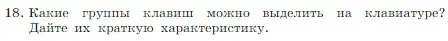 18. Какие группы клавиш можно выделить на клавиатуре? Дайте их краткую характеристику.